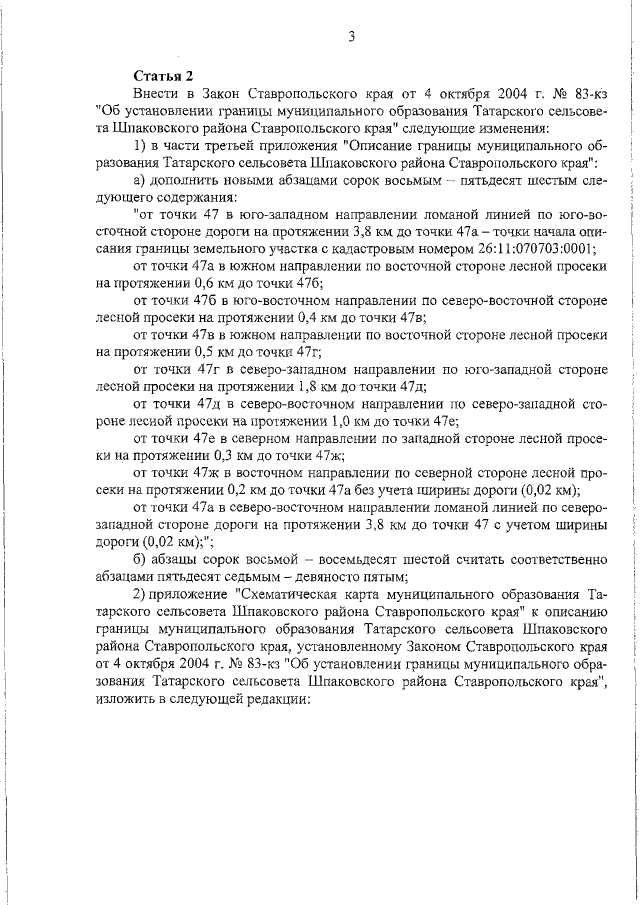 3

Статья 2

Внести в Закон Ставропольского края от 4 октября 2004 г. № 83-кз "Об установлении границы муниципального образования Татарского сельсовета Шпаковского района Ставропольского края" следующие изменения:

1) в части третьей приложения "Описание границы муниципального образования Татарского сельсовета Шпаковского района Ставропольского края":

а) дополнить новыми абзацами сорок восьмым – пятьдесят шестым следующего содержания:

"от точки 47 в юго-западном направлении ломаной линией по юго-восточной стороне дороги на протяжении 3,8 км до точки 47а – точки начала описания границы земельного участка с кадастровым номером 26:11:070703:0001;

от точки 47а в южном направлении по восточной стороне лесной просеки на протяжении 0,6 км до точки 47б;

от точки 47б в юго-восточном направлении по северо-восточной стороне лесной просеки на протяжении 0,4 км до точки 47в;

от точки 47в в южном направлении по восточной стороне лесной просеки на протяжении 0,5 км до точки 47г;

от точки 47г в северо-западном направлении по юго-западной стороне лесной просеки на протяжении 1,8 км до точки 47д;

от точки 47д в северо-восточном направлении по северо-западной стороне лесной просеки на протяжении 1,0 км до точки 47е;

от точки 47е в северном направлении по западной стороне лесной просеки на протяжении 0,3 км до точки 47ж;

от точки 47ж в восточном направлении по северной стороне лесной просеки на протяжении 0,2 км до точки 47а без учета ширины дороги (0,02 км);

от точки 47а в северо-восточном направлении ломаной линией по северо-западной стороне дороги на протяжении 3,8 км до точки 47 с учетом ширины дороги (0,02 км);";

б) абзацы сорок восьмой – восемьдесят шестой считать соответственно абзацами пятьдесят седьмым – девяносто пятым;

2) приложение "Схематическая карта муниципального образования Татарского сельсовета Шпаковского района Ставропольского края" к описанию границы муниципального образования Татарского сельсовета Шпаковского района Ставропольского края, установленному Законом Ставропольского края от 4 октября 2004 г. № 83-кз "Об установлении границы муниципального образования Татарского сельсовета Шпаковского района Ставропольского края", изложить в следующей редакции: